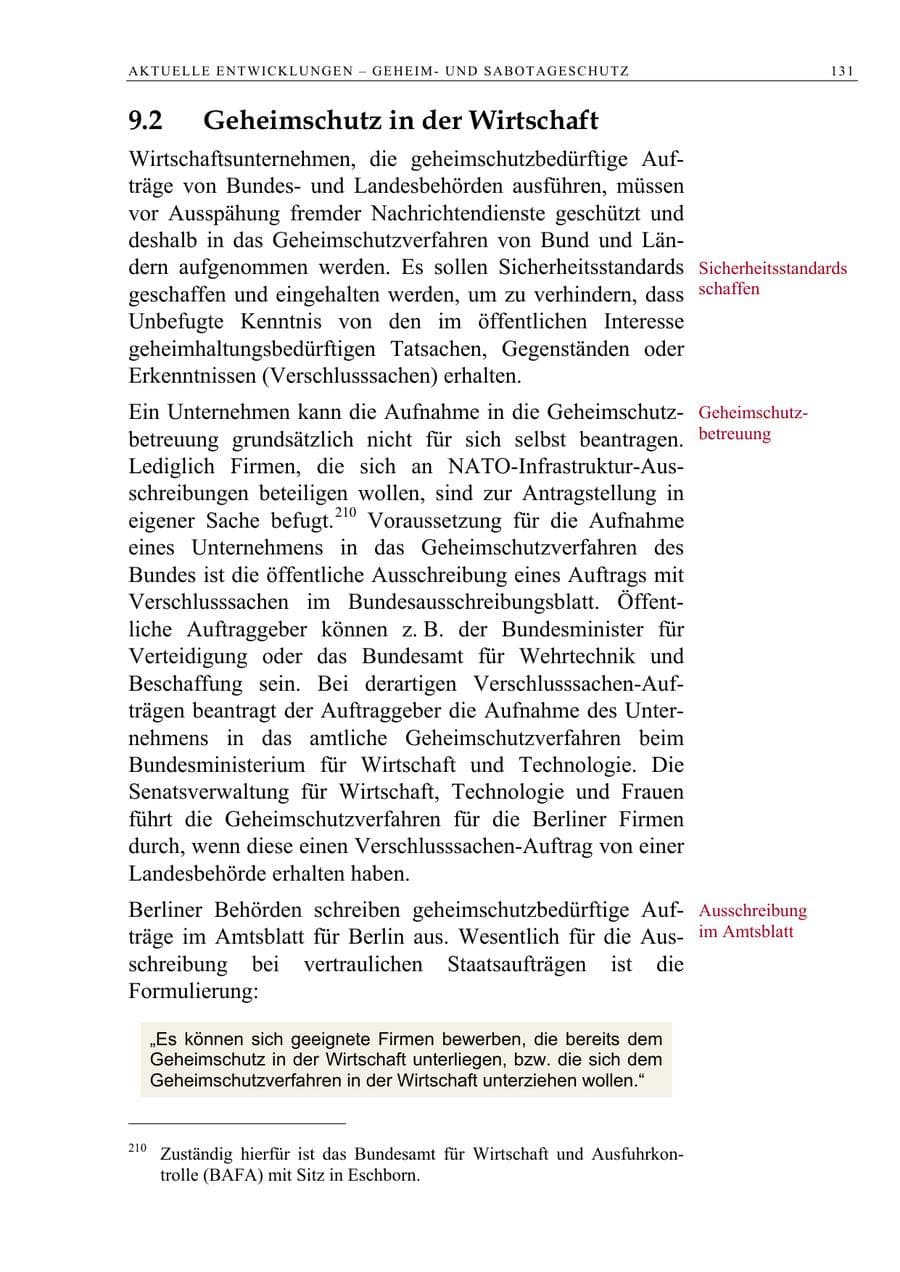 AKTUELLE ENTWICKLUNGEN – GEHEIM- UND SABOTAGESCHUTZ 131

9.2 Geheimschutz in der Wirtschaft

Wirtschaftsunternehmen, die geheimschutzbedürftige Aufträge von Bundes- und Landesbehörden ausführen, müssen vor Ausspähung fremder Nachrichtendienste geschützt und deshalb in das Geheimschutzverfahren von Bund und Ländern aufgenommen werden. Es sollen Sicherheitsstandards geschaffen und eingehalten werden, um zu verhindern, dass Unbefugte Kenntnis von den im öffentlichen Interesse geheimhaltungsbedürftigen Tatsachen, Gegenständen oder Erkenntnissen (Verschlusssachen) erhalten.

Sicherheitsstandards schaffen

Ein Unternehmen kann die Aufnahme in die Geheimschutzbetreuung grundsätzlich nicht für sich selbst beantragen. Lediglich Firmen, die sich an NATO-Infrastruktur-Ausschreibungen beteiligen wollen, sind zur Antragstellung in eigener Sache befugt.$^{210}$ Voraussetzung für die Aufnahme eines Unternehmens in das Geheimschutzverfahren des Bundes ist die öffentliche Ausschreibung eines Auftrags mit Verschlusssachen im Bundesausschreibungsblatt. Öffentliche Auftraggeber können z. B. der Bundesminister für Verteidigung oder das Bundesamt für Wehrtechnik und Beschaffung sein. Bei derartigen Verschlusssachen-Aufträgen beantragt der Auftraggeber die Aufnahme des Unternehmens in das amtliche Geheimschutzverfahren beim Bundesministerium für Wirtschaft und Technologie. Die Senatsverwaltung für Wirtschaft, Technologie und Frauen führt die Geheimschutzverfahren für die Berliner Firmen durch, wenn diese einen Verschlusssachen-Auftrag von einer Landesbehörde erhalten haben.

Geheimschutzbetreuung

Berliner Behörden schreiben geheimschutzbedürftige Aufträge im Amtsblatt für Berlin aus. Wesentlich für die Ausschreibung bei vertraulichen Staatsaufträgen ist die Formulierung:

Ausschreibung im Amtsblatt

„Es können sich geeignete Firmen bewerben, die bereits dem Geheimschutz in der Wirtschaft unterliegen, bzw. die sich dem Geheimschutzverfahren in der Wirtschaft unterziehen wollen.“

$^{210}$ Zuständig hierfür ist das Bundesamt für Wirtschaft und Ausfuhrkontrolle (BAFA) mit Sitz in Eschborn.